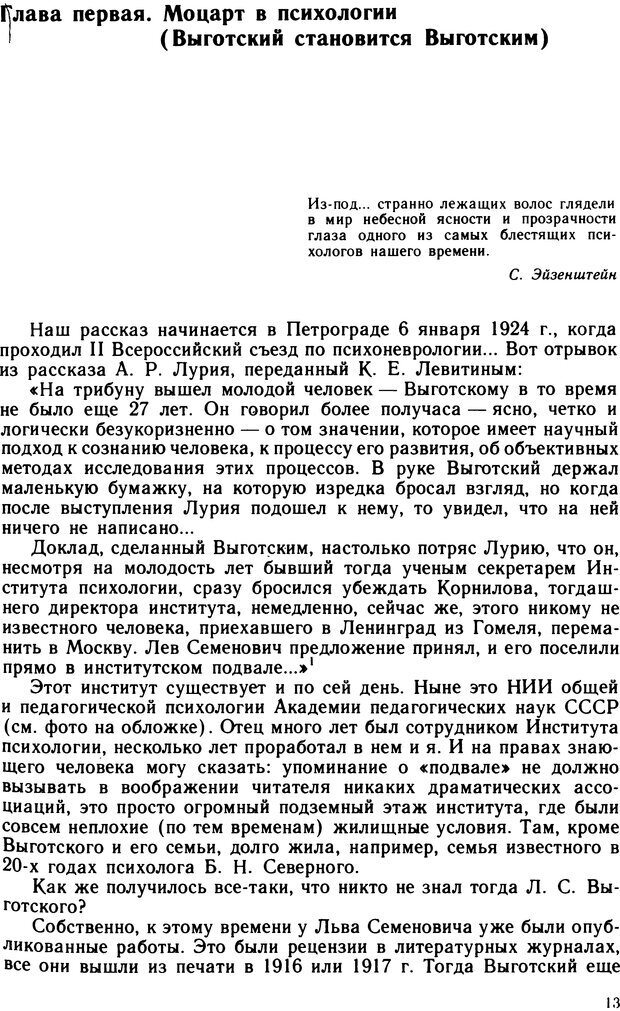 Глава первая. Моцарт в психологии
(Выготский становится Выготским)

Из-под... странно лежащих волос глядели в мир небесной ясности и прозрачности глаза одного из самых блестящих психологов нашего времени.

С. Эйзенштейн

Наш рассказ начинается в Петрограде 6 января 1924 г., когда проходил II Всероссийский съезд по психоневрологии... Вот отрывок из рассказа А. Р. Лурия, переданный К. Е. Левитиным:

«На трибуну вышел молодой человек — Выготскому в то время не было еще 27 лет. Он говорил более получаса — ясно, четко и логически безукоризненно — о том значении, которое имеет научный подход к сознанию человека, к процессу его развития, об объективных методах исследования этих процессов. В руке Выготский держал маленькую бумажку, на которую изредка бросал взгляд, но когда после выступления Лурия подошел к нему, то увидел, что на ней ничего не написано...

Доклад, сделанный Выготским, настолько потряс Лурию, что он, несмотря на молодость лет бывший тогда ученым секретарем Института психологии, сразу бросился убеждать Корнилова, тогдашнего директора института, немедленно, сейчас же, этого никому не известного человека, приехавшего в Ленинград из Гомеля, переманить в Москву. Лев Семенович предложение принял, и его поселили прямо в институтском подвале...»$^1$

Этот институт существует и по сей день. Ныне это НИИ общей и педагогической психологии Академии педагогических наук СССР (см. фото на обложке). Отец много лет был сотрудником Института психологии, несколько лет проработал в нем и я. И на правах знающего человека могу сказать: упоминание о «подвале» не должно вызывать в воображении читателя никаких драматических ассоциаций, это просто огромный подземный этаж института, где были совсем неплохие (по тем временам) жилищные условия. Там, кроме Выготского и его семьи, долго жила, например, семья известного в 20-х годах психолога Б. Н. Северного.

Как же получилось все-таки, что никто не знал тогда Л. С. Выготского?

Собственно, к этому времени у Льва Семеновича уже были опубликованные работы. Это были рецензии в литературных журналах, все они вышли из печати в 1916 или 1917 г. Тогда Выготский еще

13